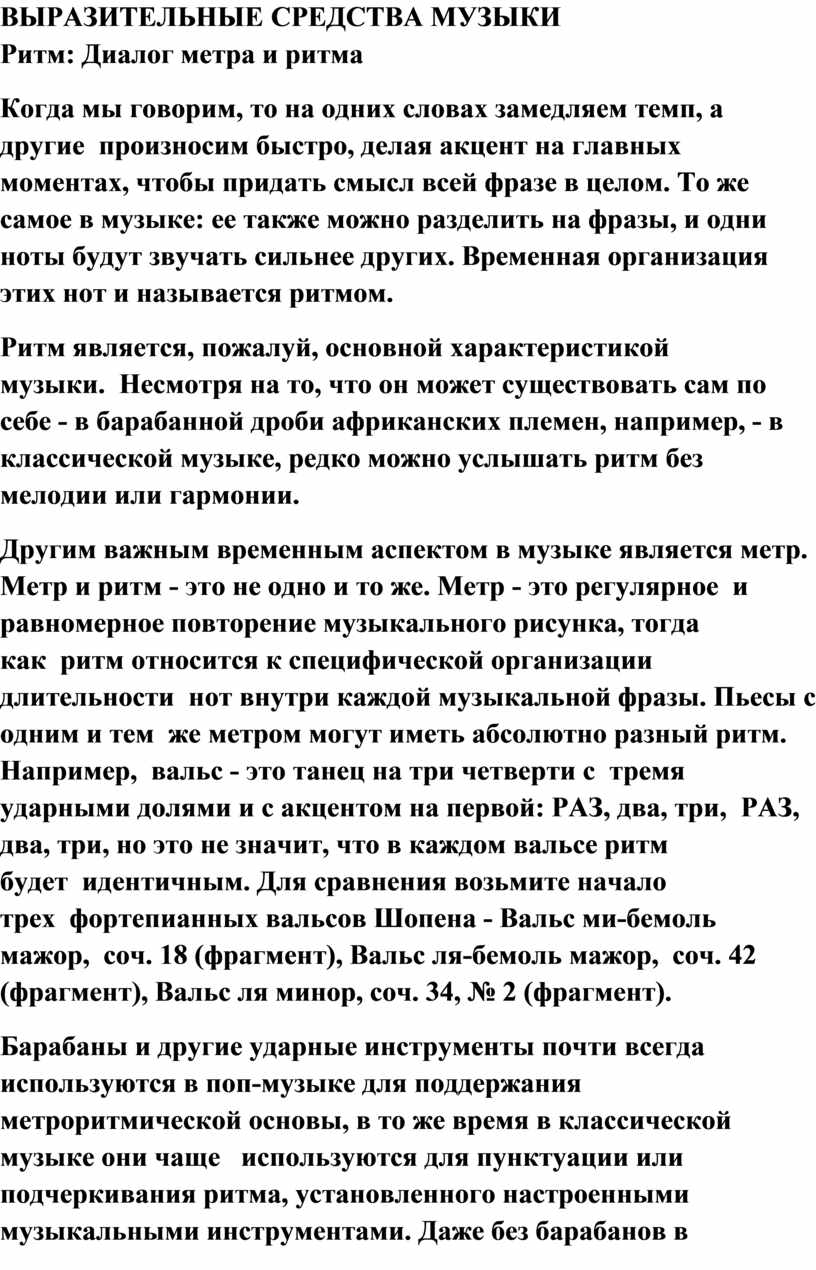 ВЫРАЗИТЕЛЬНЫЕ СРЕДСТВА МУЗЫКИ
Ритм: Диалог метра и ритма

Когда мы говорим, то на одних словах замедляем темп, а другие произносим быстро, делая акцент на главных моментах, чтобы придать смысл всей фразе в целом. То же самое в музыке: ее также можно разделить на фразы, и одни ноты будут звучать сильнее других. Временная организация этих нот и называется ритмом.

Ритм является, пожалуй, основной характеристикой музыки. Несмотря на то, что он может существовать сам по себе - в барабанной дроби африканских племен, например, - в классической музыке, редко можно услышать ритм без мелодии или гармонии.

Другим важным временным аспектом в музыке является метр. Метр и ритм - это не одно и то же. Метр - это регулярное и равномерное повторение музыкального рисунка, тогда как ритм относится к специфической организации длительности нот внутри каждой музыкальной фразы. Пьесы с одним и тем же метром могут иметь абсолютно разный ритм. Например, вальс - это танец на три четверти с тремя ударными долями и с акцентом на первой: РАЗ, два, три, РАЗ, два, три, но это не значит, что в каждом вальсе ритм будет идентичным. Для сравнения возьмите начало трех фортепианных вальсов Шопена - Вальс ми-бемоль мажор, соч. 18 (фрагмент), Вальс ля-бемоль мажор, соч. 42 (фрагмент), Вальс ля минор, соч. 34, № 2 (фрагмент).

Барабаны и другие ударные инструменты почти всегда используются в поп-музыке для поддержания метроритмической основы, в то же время в классической музыке они чаще используются для пунктуации или подчеркивания ритма, установленного настроенными музыкальными инструментами. Даже без барабанов в